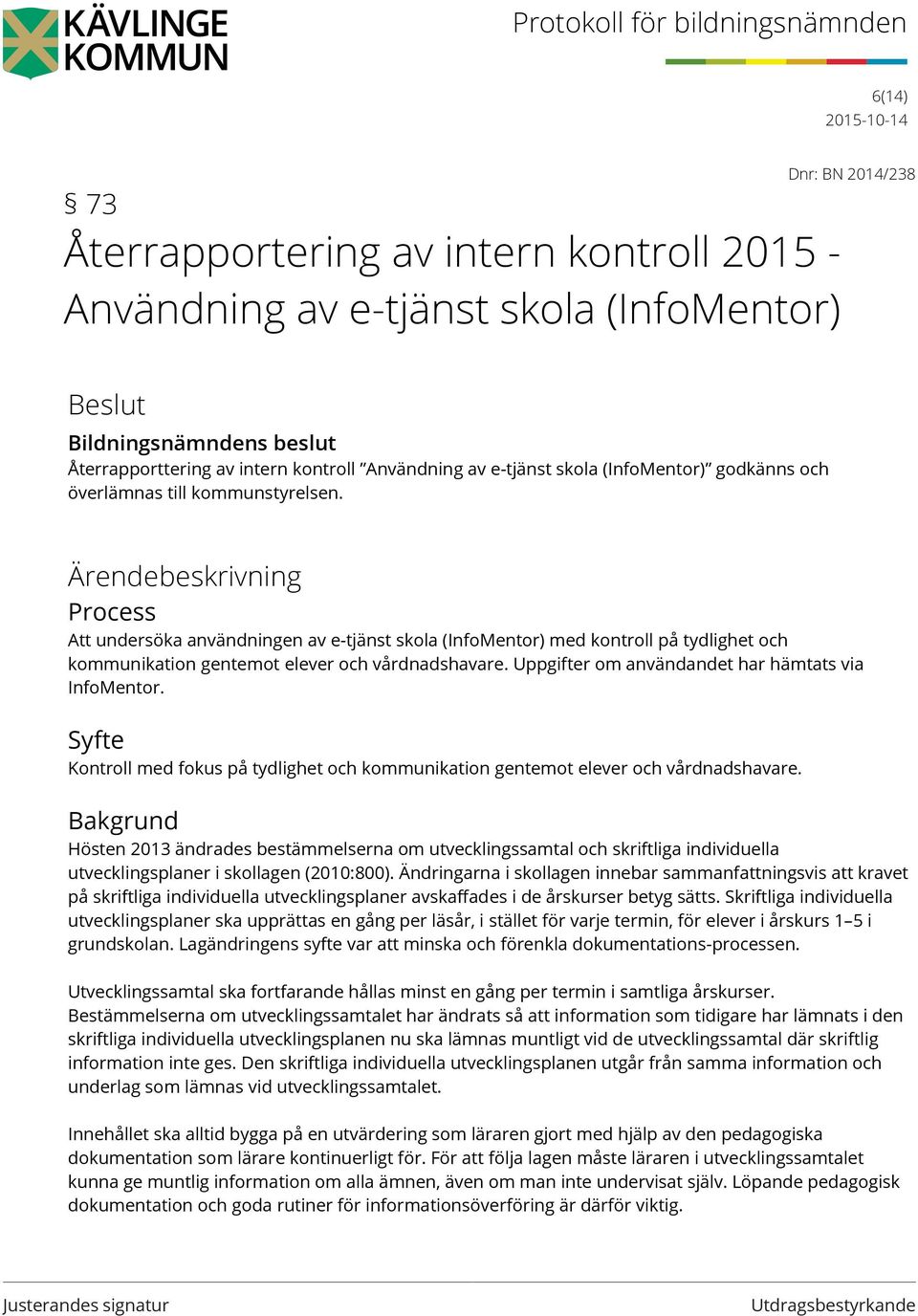 KÄVLINGE KOMMUN

Protokoll för bildningsnämnden

6(14)
2015-10-14

Dnr: BN 2014/238

§ 73
Återrapportering av intern kontroll 2015 - Användning av e-tjänst skola (InfoMentor)

Beslut
Bildningsnämndens beslut
Återrapporttering av intern kontroll ”Användning av e-tjänst skola (InfoMentor)” godkänns och överlämnas till kommunstyrelsen.

Ärendebeskrivning
Process
Att undersöka användningen av e-tjänst skola (InfoMentor) med kontroll på tydlighet och kommunikation gentemot elever och vårdnadshavare. Uppgifter om användandet har hämtats via InfoMentor.

Syfte
Kontroll med fokus på tydlighet och kommunikation gentemot elever och vårdnadshavare.

Bakgrund
Hösten 2013 ändrades bestämmelserna om utvecklingssamtal och skriftliga individuella utvecklingsplaner i skollagen (2010:800). Ändringarna i skollagen innebar sammanfattningsvis att kravet på skriftliga individuella utvecklingsplaner avskaffades i de årskurser betyg sätts. Skriftliga individuella utvecklingsplaner ska upprättas en gång per läsår, i stället för varje termin, för elever i årskurs 1–5 i grundskolan. Lagändringens syfte var att minska och förenkla dokumentations-processen.

Utvecklingssamtal ska fortfarande hållas minst en gång per termin i samtliga årskurser. Bestämmelserna om utvecklingssamtalet har ändrats så att information som tidigare har lämnats i den skriftliga individuella utvecklingsplanen nu ska lämnas muntligt vid de utvecklingssamtal där skriftlig information inte ges. Den skriftliga individuella utvecklingsplanen utgår från samma information och underlag som lämnas vid utvecklingssamtalet.

Innehållet ska alltid bygga på en utvärdering som läraren gjort med hjälp av den pedagogiska dokumentation som lärare kontinuerligt för. För att följa lagen måste läraren i utvecklingssamtalet kunna ge muntlig information om alla ämnen, även om man inte undervisat själv. Löpande pedagogisk dokumentation och goda rutiner för informationsöverföring är därför viktig.

Justerandes signatur

Utdragsbestyrkande